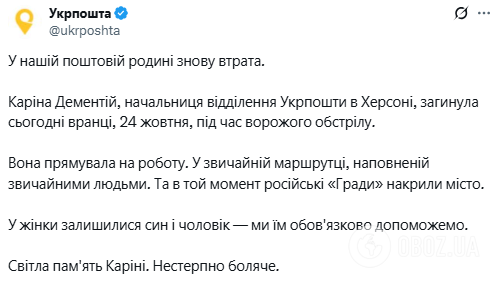 Укрпошта
@ukrposhta

У нашій поштовій родині знову втрата.

Каріна Дементій, начальниця відділення Укрпошти в Херсоні, загинула сьогодні вранці, 24 жовтня, під час ворожого обстрілу.

Вона прямувала на роботу. У звичайній маршрутці, наповненій звичайними людьми. Та в той момент російські «Гради» накрили місто.

У жінки залишилися син і чоловік — ми їм обов'язково допоможемо.

Світла пам'ять Каріні. Нестерпно боляче.

OBOZ.UA